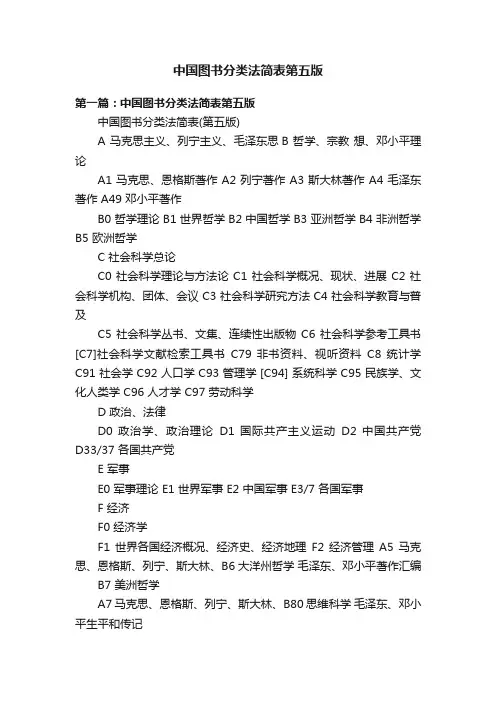 中国图书分类法简表第五版

第一篇：中国图书分类法简表第五版

中国图书分类法简表(第五版)

A 马克思主义、列宁主义、毛泽东思 B 哲学、宗教 想、邓小平理论

A1 马克思、恩格斯著作 A2 列宁著作 A3 斯大林著作 A4 毛泽东著作 A49 邓小平著作

B0 哲学理论 B1 世界哲学 B2 中国哲学 B3 亚洲哲学 B4 非洲哲学 B5 欧洲哲学

C 社会科学总论

C0 社会科学理论与方法论 C1 社会科学概况、现状、进展 C2 社会科学机构、团体、会议 C3 社会科学研究方法 C4 社会科学教育与普及

C5 社会科学丛书、文集、连续性出版物 C6 社会科学参考工具书 [C7]社会科学文献检索工具书 C79 非书资料、视听资料 C8 统计学 C91 社会学 C92 人口学 C93 管理学 [C94] 系统科学 C95 民族学、文化人类学 C96 人才学 C97 劳动科学

D 政治、法律

D0 政治学、政治理论 D1 国际共产主义运动 D2 中国共产党 D33/37 各国共产党

E 军事

E0 军事理论 E1 世界军事 E2 中国军事 E3/7 各国军事

F 经济

F0 经济学

F1 世界各国经济概况、经济史、经济地理 F2 经济管理 A5 马克思、恩格斯、列宁、斯大林、B6 大洋洲哲学 毛泽东、邓小平著作汇编

B7 美洲哲学

A7 马克思、恩格斯、列宁、斯大林、B80 思维科学 毛泽东、邓小平生平和传记